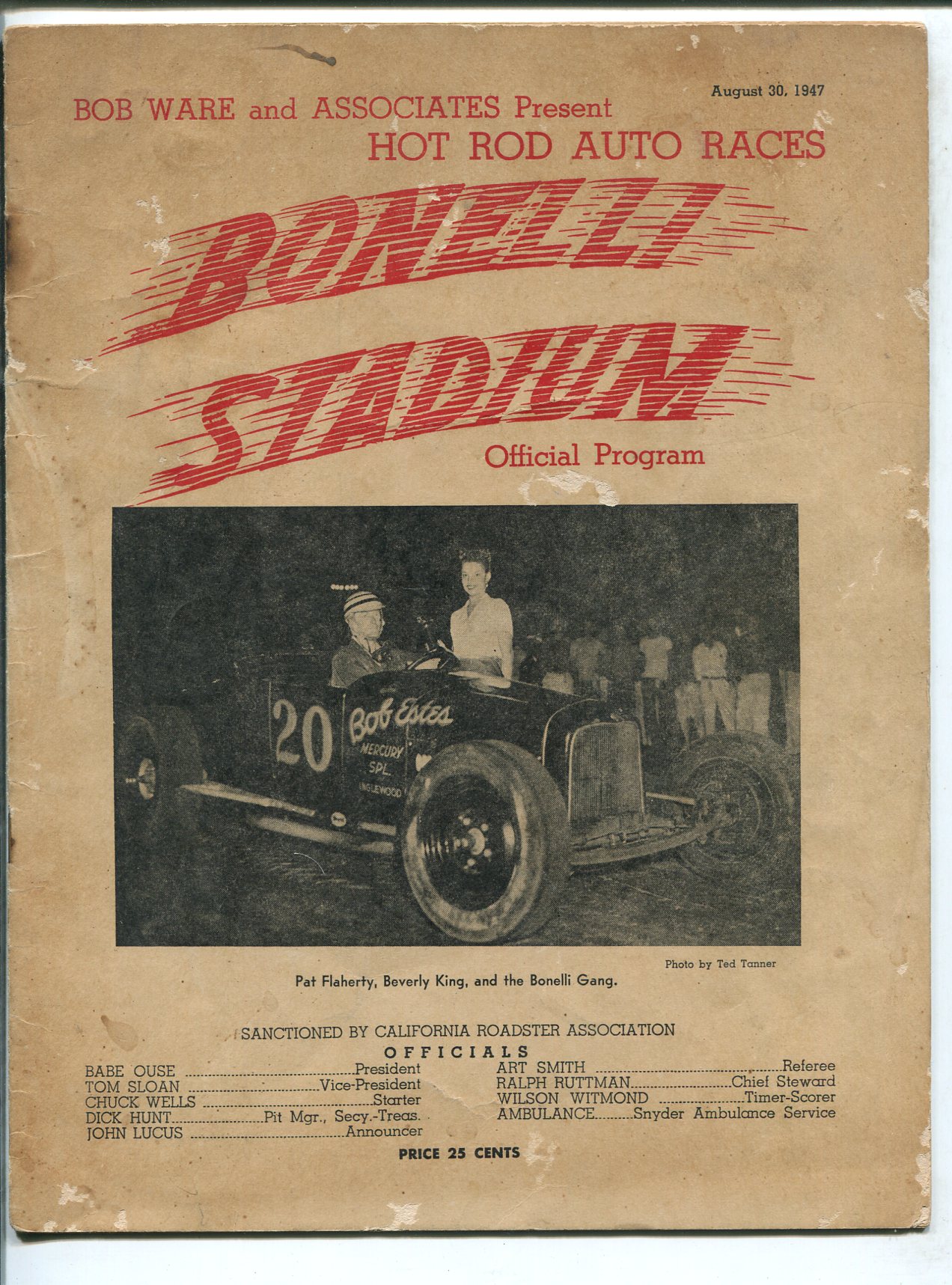 August 30, 1947

BOB WARE and ASSOCIATES Present
HOT ROD AUTO RACES

BONELLI
STADIUM

Official Program

20
Bob Estes
MERCURY
SPL.
INGLEWOOD

Photo by Ted Tanner

Pat Flaherty, Beverly King, and the Bonelli Gang.

SANCTIONED BY CALIFORNIA ROADSTER ASSOCIATION

OFFICIALS

BABE OUSE President
TOM SLOAN Vice-President
CHUCK WELLS Starter
DICK HUNT Pit Mgr., Secy.-Treas.
JOHN LUCUS Announcer

ART SMITH Referee
RALPH RUTTMAN Chief Steward
WILSON WITMOND Timer-Scorer
AMBULANCE Snyder Ambulance Service

PRICE 25 CENTS